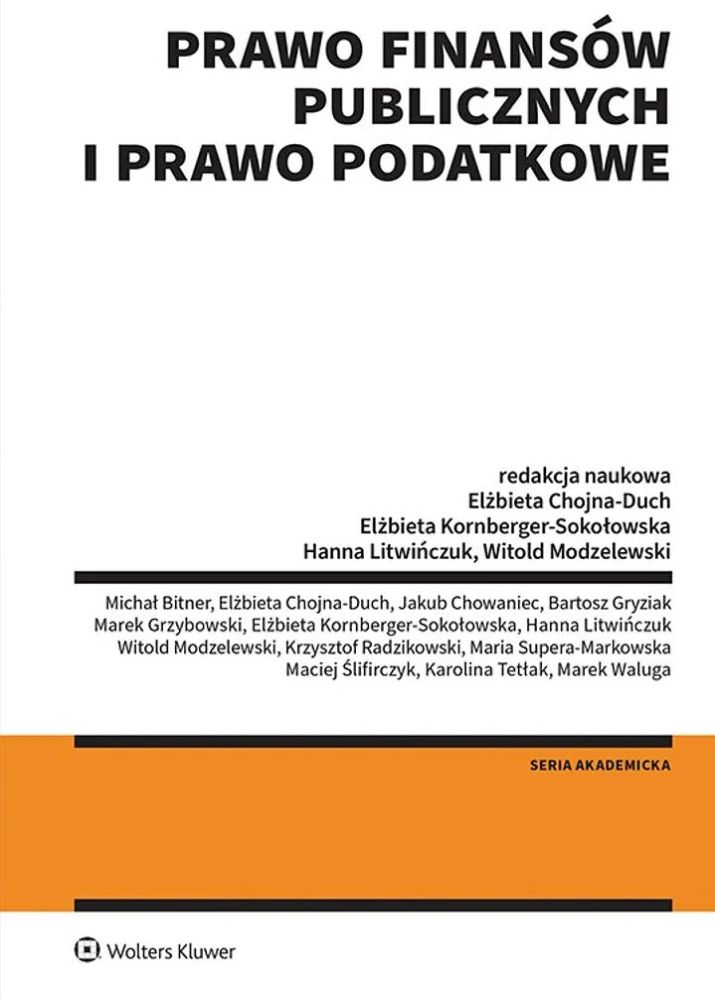 PRAWO FINANSÓW PUBLICZNYCH I PRAWO PODATKOWE

redakcja naukowa
Elżbieta Chojna-Duch
Elżbieta Kornberger-Sokołowska
Hanna Litwińczuk, Witold Modzelewski

Michał Bitner, Elżbieta Chojna-Duch, Jakub Chowaniec, Bartosz Gryziak
Marek Grzybowski, Elżbieta Kornberger-Sokołowska, Hanna Litwińczuk
Witold Modzelewski, Krzysztof Radzikowski, Maria Supera-Markowska
Maciej Ślifirczyk, Karolina Tetłak, Marek Waluga

SERIA AKADEMICKA

Wolters Kluwer